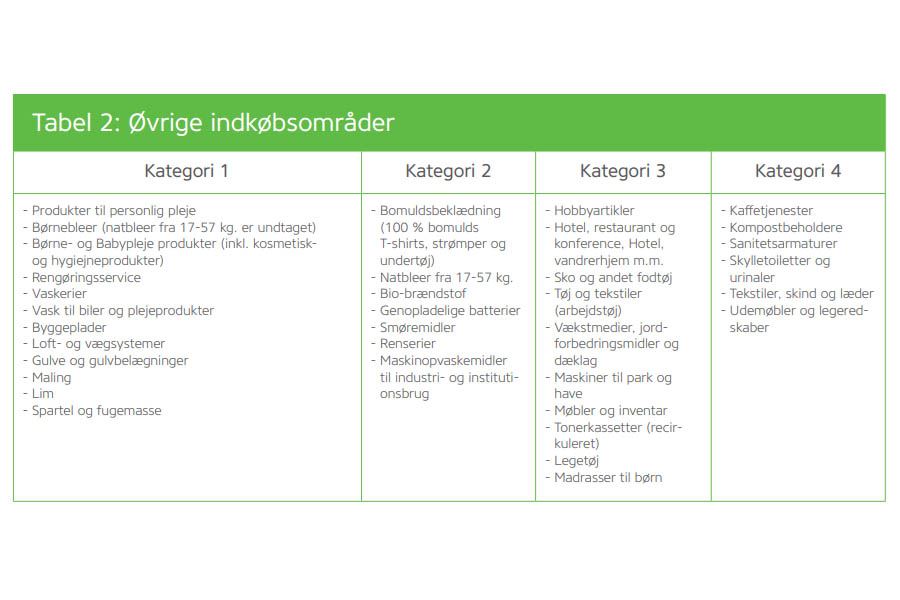 Tabel 2: Øvrige indkøbsområder

| Kategori 1 | Kategori 2 | Kategori 3 | Kategori 4 |
|---|---|---|---|
| - Produkter til personlig pleje<br>- Børnebleer (natbleer fra 17-57 kg. er undtaget)<br>- Børne- og Babypleje produkter (inkl. kosmetisk- og hygiejneprodukter)<br>- Rengøringsservice<br>- Vaskerier<br>- Vask til biler og plejeprodukter<br>- Byggeplader<br>- Loft- og vægsystemer<br>- Gulve og gulvbelægninger<br>- Maling<br>- Lim<br>- Spartel og fugemasse | - Bomuldsbeklædning (100 % bomulds T-shirts, strømper og undertøj)<br>- Natbleer fra 17-57 kg.<br>- Bio-brændstof<br>- Genopladelige batterier<br>- Smøremidler<br>- Renserier<br>- Maskinopvaskemidler til industri- og institutionsbrug | - Hobbyartikler<br>- Hotel, restaurant og konference, Hotel, vandrerhjem m.m.<br>- Sko og andet fodtøj<br>- Tøj og tekstiler (arbejdstøj)<br>- Vækstmedier, jordforbedringsmidler og dæklag<br>- Maskiner til park og have<br>- Møbler og inventar<br>- Tonerkassetter (recirkuleret)<br>- Legetøj<br>- Madrasser til børn | - Kaffetjenester<br>- Kompostbeholdere<br>- Sanitetsarmaturer<br>- Skylletoiletter og urinaler<br>- Tekstiler, skind og læder<br>- Udemøbler og legeredskaber |